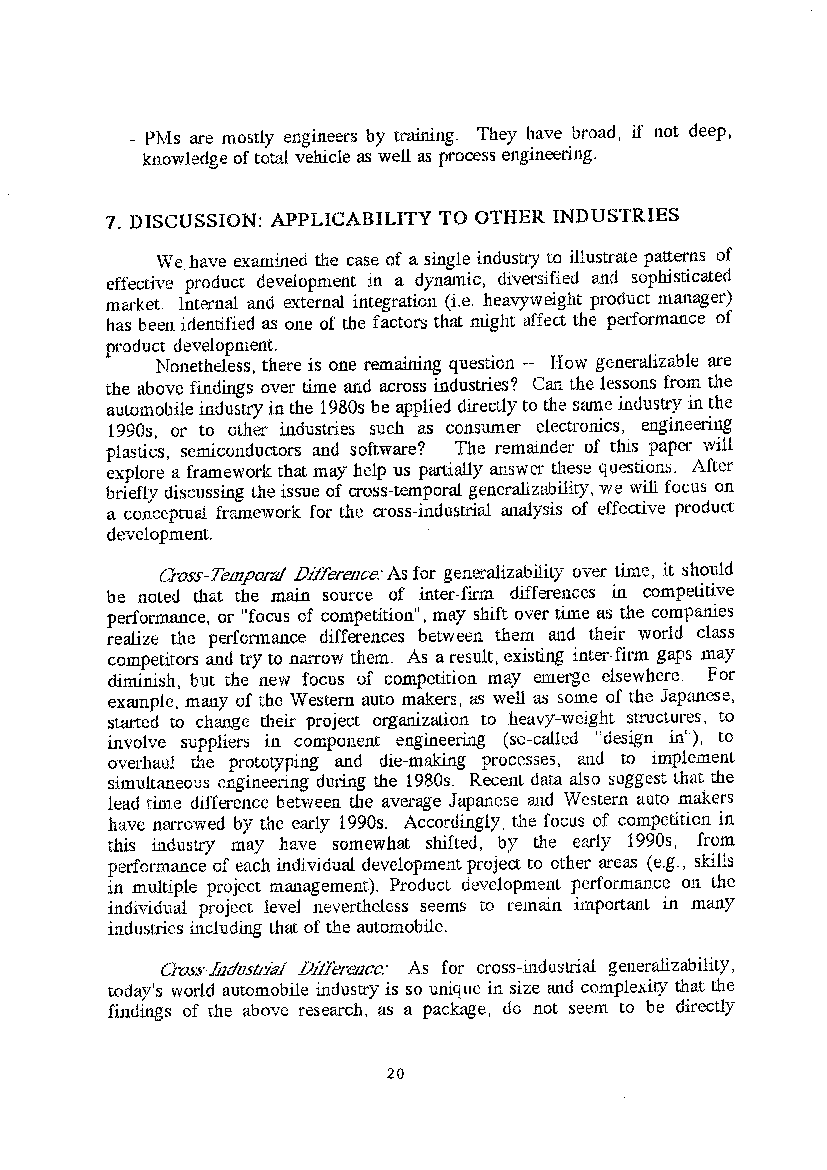 - PMs are mostly engineers by training. They have broad, if not deep, knowledge of total vehicle as well as process engineering.

7. DISCUSSION: APPLICABILITY TO OTHER INDUSTRIES

We have examined the case of a single industry to illustrate patterns of effective product development in a dynamic, diversified and sophisticated market. Internal and external integration (i.e. heavyweight product manager) has been identified as one of the factors that might affect the performance of product development.

Nonetheless, there is one remaining question -- How generalizable are the above findings over time and across industries? Can the lessons from the automobile industry in the 1980s be applied directly to the same industry in the 1990s, or to other industries such as consumer electronics, engineering plastics, semiconductors and software? The remainder of this paper will explore a framework that may help us partially answer these questions. After briefly discussing the issue of cross-temporal generalizability, we will focus on a conceptual framework for the cross-industrial analysis of effective product development.

Cross-Temporal Difference: As for generalizability over time, it should be noted that the main source of inter-firm differences in competitive performance, or "focus of competition", may shift over time as the companies realize the performance differences between them and their world class competitors and try to narrow them. As a result, existing inter-firm gaps may diminish, but the new focus of competition may emerge elsewhere. For example, many of the Western auto makers, as well as some of the Japanese, started to change their project organization to heavy-weight structures, to involve suppliers in component engineering (so-called "design in"), to overhaul the prototyping and die-making processes, and to implement simultaneous engineering during the 1980s. Recent data also suggest that the lead time difference between the average Japanese and Western auto makers have narrowed by the early 1990s. Accordingly, the focus of competition in this industry may have somewhat shifted, by the early 1990s, from performance of each individual development project to other areas (e.g., skills in multiple project management). Product development performance on the individual project level nevertheless seems to remain important in many industries including that of the automobile.

Cross-Industrial Difference: As for cross-industrial generalizability, today's world automobile industry is so unique in size and complexity that the findings of the above research, as a package, do not seem to be directly

20